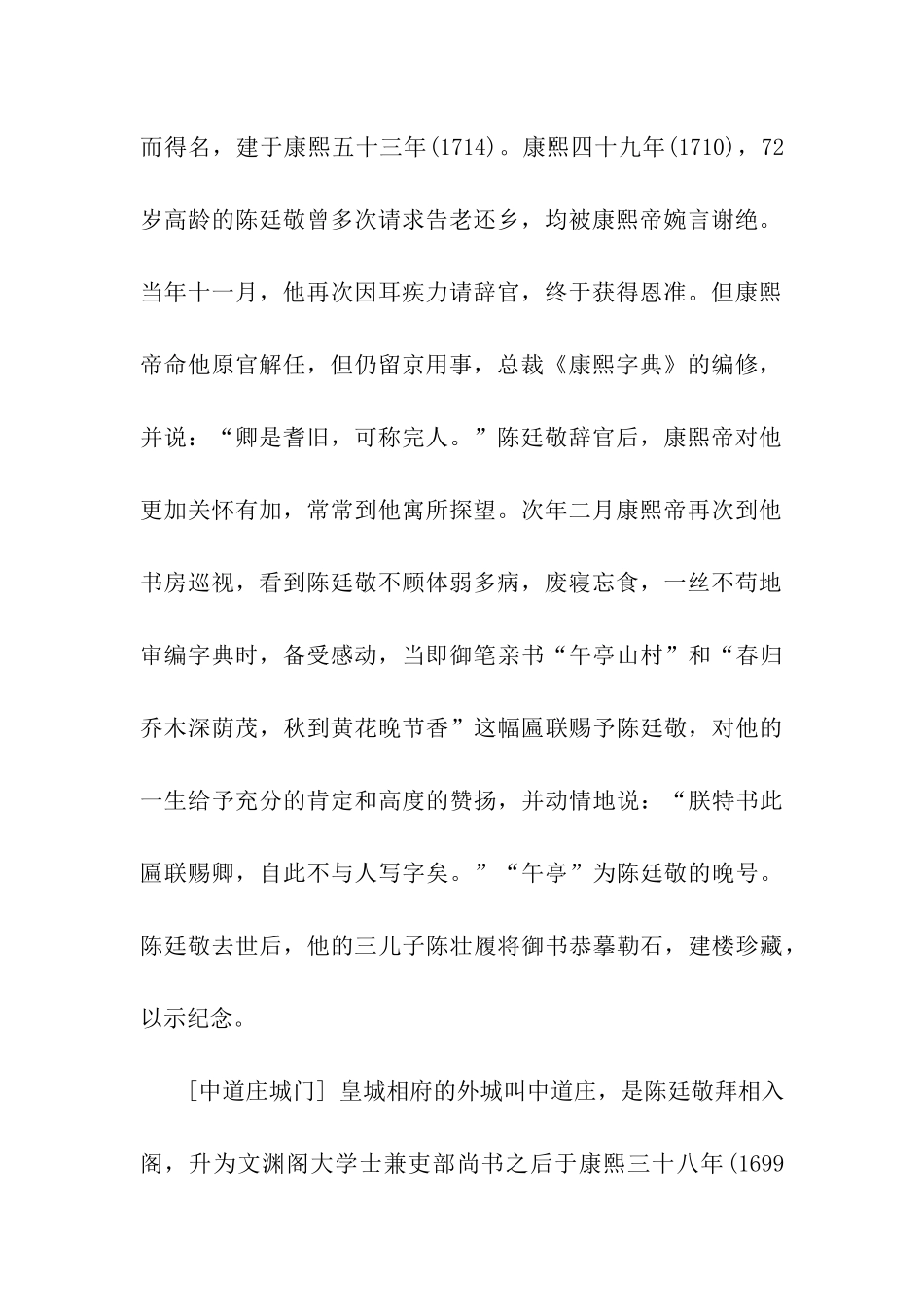 而得名，建于康熙五十三年(1714)。康熙四十九年(1710)，72岁高龄的陈廷敬曾多次请求告老还乡，均被康熙帝婉言谢绝。当年十一月，他再次因耳疾力请辞官，终于获得恩准。但康熙帝命他原官解任，但仍留京用事，总裁《康熙字典》的编修，并说：“卿是耆旧，可称完人。”陈廷敬辞官后，康熙帝对他更加关怀有加，常常到他寓所探望。次年二月康熙帝再次到他书房巡视，看到陈廷敬不顾体弱多病，废寝忘食，一丝不苟地审编字典时，备受感动，当即御笔亲书“午亭山村”和“春归乔木深荫茂，秋到黄花晚节香”这幅匾联赐予陈廷敬，对他的一生给予充分的肯定和高度的赞扬，并动情地说：“朕特书此匾联赐卿，自此不与人写字矣。”“午亭”为陈廷敬的晚号。陈廷敬去世后，他的三儿子陈壮履将御书恭摹勒石，建楼珍藏，以示纪念。

[中道庄城门] 皇城相府的外城叫中道庄，是陈廷敬拜相入阁，升为文渊阁大学士兼吏部尚书之后于康熙三十八年(1699